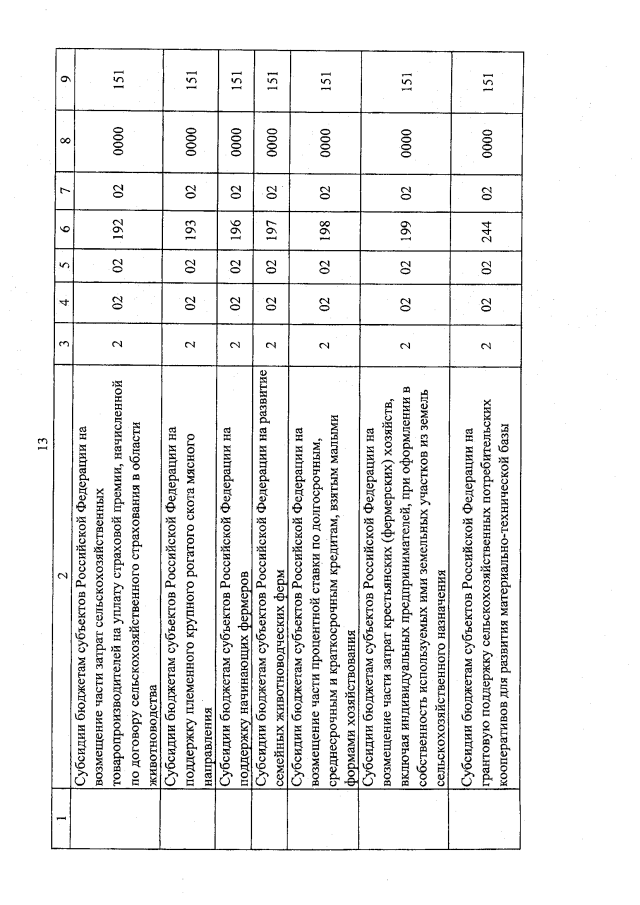 13

| 1 | 2 | 3 | 4 | 5 | 6 | 7 | 8 | 9 |
|---|---|---|---|---|---|---|---|---|
| | Субсидии бюджетам субъектов Российской Федерации на возмещение части затрат сельскохозяйственных товаропроизводителей на уплату страховой премии, начисленной по договору сельскохозяйственного страхования в области животноводства | 2 | 02 | 02 | 192 | 02 | 0000 | 151 |
| | Субсидии бюджетам субъектов Российской Федерации на поддержку племенного крупного рогатого скота мясного направления | 2 | 02 | 02 | 193 | 02 | 0000 | 151 |
| | Субсидии бюджетам субъектов Российской Федерации на поддержку начинающих фермеров | 2 | 02 | 02 | 196 | 02 | 0000 | 151 |
| | Субсидии бюджетам субъектов Российской Федерации на развитие семейных животноводческих ферм | 2 | 02 | 02 | 197 | 02 | 0000 | 151 |
| | Субсидии бюджетам субъектов Российской Федерации на возмещение части процентной ставки по долгосрочным, среднесрочным и краткосрочным кредитам, взятым малыми формами хозяйствования | 2 | 02 | 02 | 198 | 02 | 0000 | 151 |
| | Субсидии бюджетам субъектов Российской Федерации на возмещение части затрат крестьянских (фермерских) хозяйств, включая индивидуальных предпринимателей, при оформлении в собственность используемых ими земельных участков из земель сельскохозяйственного назначения | 2 | 02 | 02 | 199 | 02 | 0000 | 151 |
| | Субсидии бюджетам субъектов Российской Федерации на грантовую поддержку сельскохозяйственных потребительских кооперативов для развития материально-технической базы | 2 | 02 | 02 | 244 | 02 | 0000 | 151 |